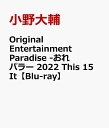 小野大輔

Original Entertainment Paradise -おれパラー 2022 This 15 It【Blu-ray】